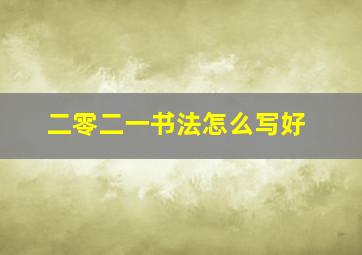 二零二一书法怎么写好